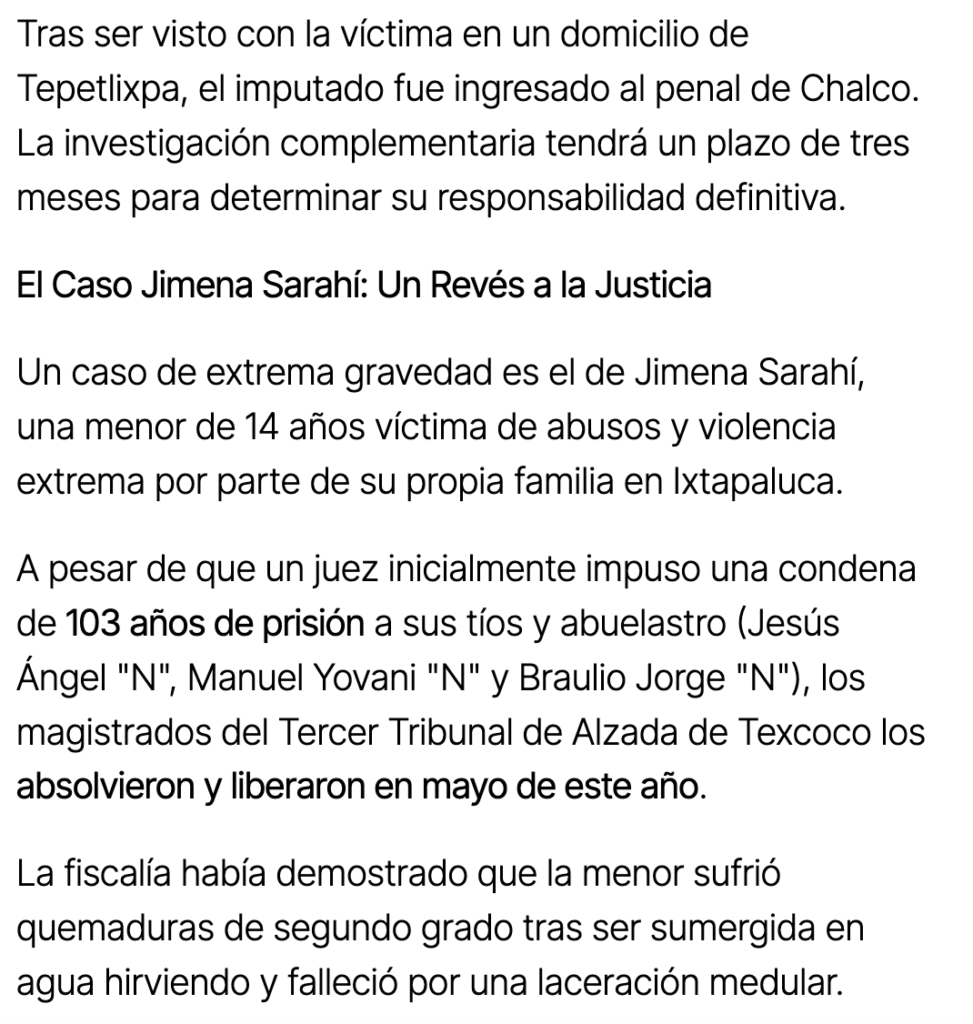 Tras ser visto con la víctima en un domicilio de Tepetlixpa, el imputado fue ingresado al penal de Chalco. La investigación complementaria tendrá un plazo de tres meses para determinar su responsabilidad definitiva.

El Caso Jimena Sarahí: Un Revés a la Justicia

Un caso de extrema gravedad es el de Jimena Sarahí, una menor de 14 años víctima de abusos y violencia extrema por parte de su propia familia en Ixtapaluca.

A pesar de que un juez inicialmente impuso una condena de 103 años de prisión a sus tíos y abuelastro (Jesús Ángel "N", Manuel Yovani "N" y Braulio Jorge "N"), los magistrados del Tercer Tribunal de Alzada de Texcoco los absolvieron y liberaron en mayo de este año.

La fiscalía había demostrado que la menor sufrió quemaduras de segundo grado tras ser sumergida en agua hirviendo y falleció por una laceración medular.